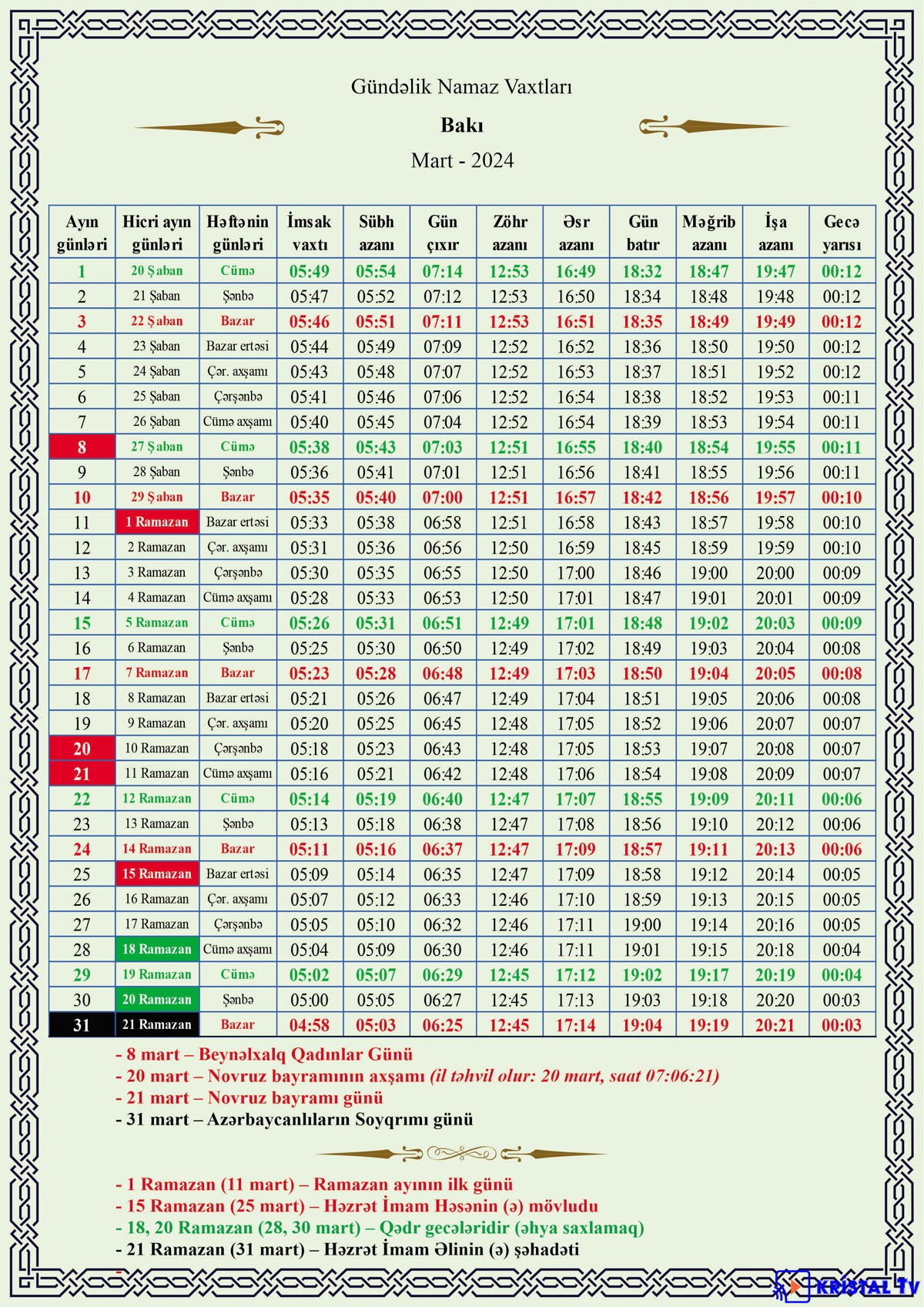 Gündəlik Namaz Vaxtları

Bakı

Mart - 2024

| Ayın günləri | Hicri ayın günləri | Həftənin günləri | İmsak vaxtı | Sübh azanı | Gün çıxır | Zöhr azanı | Əsr azanı | Gün batır | Məğrib azanı | İşa azanı | Gecə yarısı |
|---|---|---|---|---|---|---|---|---|---|---|---|
| 1 | 20 Şaban | Cümə | 05:49 | 05:54 | 07:14 | 12:53 | 16:49 | 18:32 | 18:47 | 19:47 | 00:12 |
| 2 | 21 Şaban | Şənbə | 05:47 | 05:52 | 07:12 | 12:53 | 16:50 | 18:34 | 18:48 | 19:48 | 00:12 |
| 3 | 22 Şaban | Bazar | 05:46 | 05:51 | 07:11 | 12:53 | 16:51 | 18:35 | 18:49 | 19:49 | 00:12 |
| 4 | 23 Şaban | Bazar ertəsi | 05:44 | 05:49 | 07:09 | 12:52 | 16:52 | 18:36 | 18:50 | 19:50 | 00:12 |
| 5 | 24 Şaban | Çər. axşamı | 05:43 | 05:48 | 07:07 | 12:52 | 16:53 | 18:37 | 18:51 | 19:52 | 00:12 |
| 6 | 25 Şaban | Çərşənbə | 05:41 | 05:46 | 07:06 | 12:52 | 16:54 | 18:38 | 18:52 | 19:53 | 00:11 |
| 7 | 26 Şaban | Cümə axşamı | 05:40 | 05:45 | 07:04 | 12:52 | 16:54 | 18:39 | 18:53 | 19:54 | 00:11 |
| 8 | 27 Şaban | Cümə | 05:38 | 05:43 | 07:03 | 12:51 | 16:55 | 18:40 | 18:54 | 19:55 | 00:11 |
| 9 | 28 Şaban | Şənbə | 05:36 | 05:41 | 07:01 | 12:51 | 16:56 | 18:41 | 18:55 | 19:56 | 00:11 |
| 10 | 29 Şaban | Bazar | 05:35 | 05:40 | 07:00 | 12:51 | 16:57 | 18:42 | 18:56 | 19:57 | 00:10 |
| 11 | 1 Ramazan | Bazar ertəsi | 05:33 | 05:38 | 06:58 | 12:51 | 16:58 | 18:43 | 18:57 | 19:58 | 00:10 |
| 12 | 2 Ramazan | Çər. axşamı | 05:31 | 05:36 | 06:56 | 12:50 | 16:59 | 18:45 | 18:59 | 19:59 | 00:10 |
| 13 | 3 Ramazan | Çərşənbə | 05:30 | 05:35 | 06:55 | 12:50 | 17:00 | 18:46 | 19:00 | 20:00 | 00:09 |
| 14 | 4 Ramazan | Cümə axşamı | 05:28 | 05:33 | 06:53 | 12:50 | 17:01 | 18:47 | 19:01 | 20:01 | 00:09 |
| 15 | 5 Ramazan | Cümə | 05:26 | 05:31 | 06:51 | 12:49 | 17:01 | 18:48 | 19:02 | 20:03 | 00:09 |
| 16 | 6 Ramazan | Şənbə | 05:25 | 05:30 | 06:50 | 12:49 | 17:02 | 18:49 | 19:03 | 20:04 | 00:08 |
| 17 | 7 Ramazan | Bazar | 05:23 | 05:28 | 06:48 | 12:49 | 17:03 | 18:50 | 19:04 | 20:05 | 00:08 |
| 18 | 8 Ramazan | Bazar ertəsi | 05:21 | 05:26 | 06:47 | 12:49 | 17:04 | 18:51 | 19:05 | 20:06 | 00:08 |
| 19 | 9 Ramazan | Çər. axşamı | 05:20 | 05:25 | 06:45 | 12:48 | 17:05 | 18:52 | 19:06 | 20:07 | 00:07 |
| 20 | 10 Ramazan | Çərşənbə | 05:18 | 05:23 | 06:43 | 12:48 | 17:05 | 18:53 | 19:07 | 20:08 | 00:07 |
| 21 | 11 Ramazan | Cümə axşamı | 05:16 | 05:21 | 06:42 | 12:48 | 17:06 | 18:54 | 19:08 | 20:09 | 00:07 |
| 22 | 12 Ramazan | Cümə | 05:14 | 05:19 | 06:40 | 12:47 | 17:07 | 18:55 | 19:09 | 20:11 | 00:06 |
| 23 | 13 Ramazan | Şənbə | 05:13 | 05:18 | 06:38 | 12:47 | 17:08 | 18:56 | 19:10 | 20:12 | 00:06 |
| 24 | 14 Ramazan | Bazar | 05:11 | 05:16 | 06:37 | 12:47 | 17:09 | 18:57 | 19:11 | 20:13 | 00:06 |
| 25 | 15 Ramazan | Bazar ertəsi | 05:09 | 05:14 | 06:35 | 12:47 | 17:09 | 18:58 | 19:12 | 20:14 | 00:05 |
| 26 | 16 Ramazan | Çər. axşamı | 05:07 | 05:12 | 06:33 | 12:46 | 17:10 | 18:59 | 19:13 | 20:15 | 00:05 |
| 27 | 17 Ramazan | Çərşənbə | 05:05 | 05:10 | 06:32 | 12:46 | 17:11 | 19:00 | 19:14 | 20:16 | 00:05 |
| 28 | 18 Ramazan | Cümə axşamı | 05:04 | 05:09 | 06:30 | 12:46 | 17:11 | 19:01 | 19:15 | 20:18 | 00:04 |
| 29 | 19 Ramazan | Cümə | 05:02 | 05:07 | 06:29 | 12:45 | 17:12 | 19:02 | 19:17 | 20:19 | 00:04 |
| 30 | 20 Ramazan | Şənbə | 05:00 | 05:05 | 06:27 | 12:45 | 17:13 | 19:03 | 19:18 | 20:20 | 00:03 |
| 31 | 21 Ramazan | Bazar | 04:58 | 05:03 | 06:25 | 12:45 | 17:14 | 19:04 | 19:19 | 20:21 | 00:03 |

- 8 mart – Beynəlxalq Qadınlar Günü
- 20 mart – Novruz bayramının axşamı (il təhvil olur: 20 mart, saat 07:06:21)
- 21 mart – Novruz bayramı günü
- 31 mart – Azərbaycanlıların Soyqrımı günü

- 1 Ramazan (11 mart) – Ramazan ayının ilk günü
- 15 Ramazan (25 mart) – Həzrət İmam Həsənin (ə) mövludu
- 18, 20 Ramazan (28, 30 mart) – Qədr gecələridir (əhya saxlamaq)
- 21 Ramazan (31 mart) – Həzrət İmam Əlinin (ə) şəhadəti

KRISTAL TV